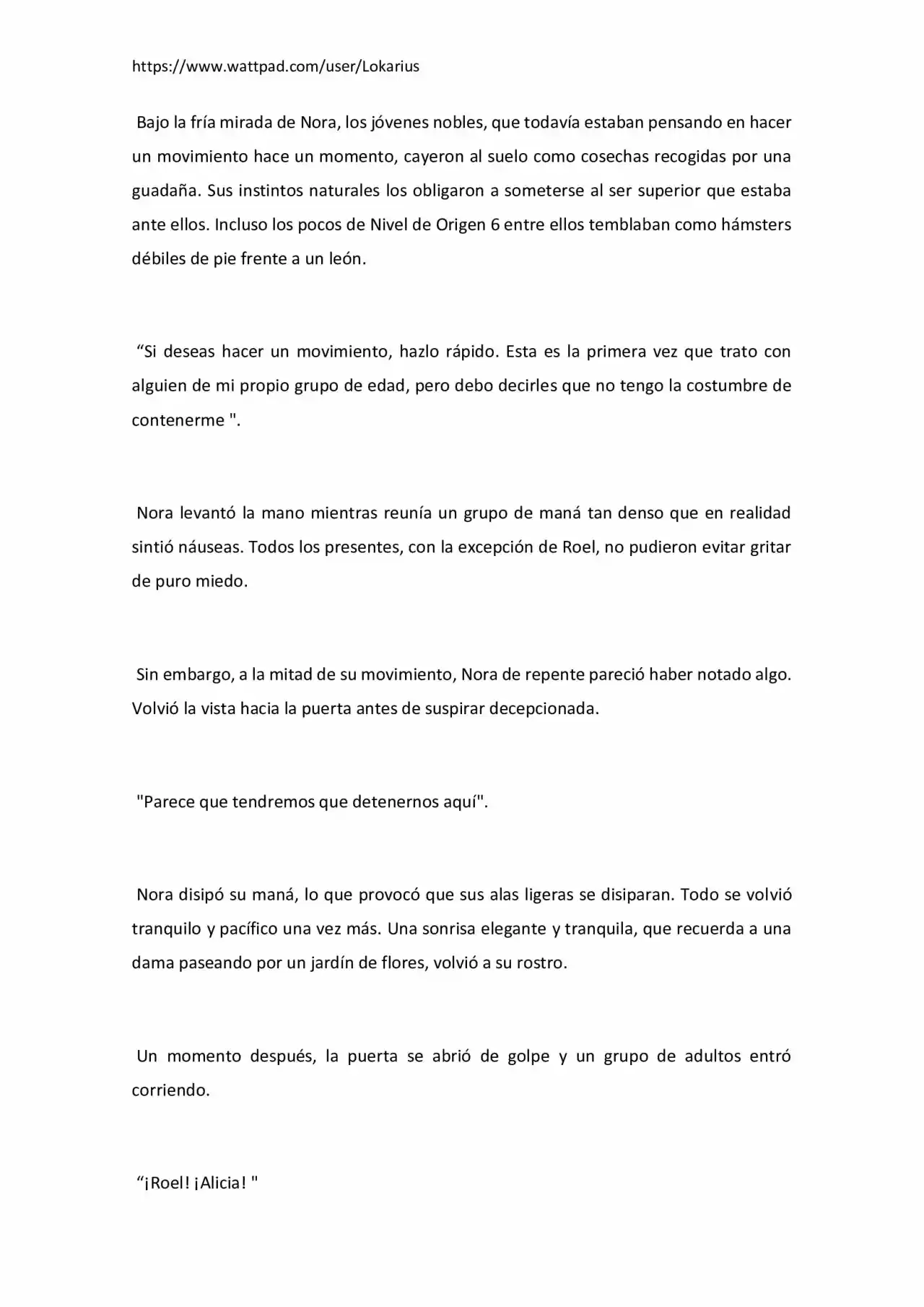 https://www.wattpad.com/user/Lokarius

Bajo la fría mirada de Nora, los jóvenes nobles, que todavía estaban pensando en hacer un movimiento hace un momento, cayeron al suelo como cosechas recogidas por una guadaña. Sus instintos naturales los obligaron a someterse al ser superior que estaba ante ellos. Incluso los pocos de Nivel de Origen 6 entre ellos temblaban como hámsters débiles de pie frente a un león.

“Si deseas hacer un movimiento, hazlo rápido. Esta es la primera vez que trato con alguien de mi propio grupo de edad, pero debo decirles que no tengo la costumbre de contenerme ".

Nora levantó la mano mientras reunía un grupo de maná tan denso que en realidad sintió náuseas. Todos los presentes, con la excepción de Roel, no pudieron evitar gritar de puro miedo.

Sin embargo, a la mitad de su movimiento, Nora de repente pareció haber notado algo. Volvió la vista hacia la puerta antes de suspirar decepcionada.

"Parece que tendremos que detenernos aquí".

Nora disipó su maná, lo que provocó que sus alas ligeras se disiparan. Todo se volvió tranquilo y pacífico una vez más. Una sonrisa elegante y tranquila, que recuerda a una dama paseando por un jardín de flores, volvió a su rostro.

Un momento después, la puerta se abrió de golpe y un grupo de adultos entró corriendo.

“¡Roel! ¡Alicia! "